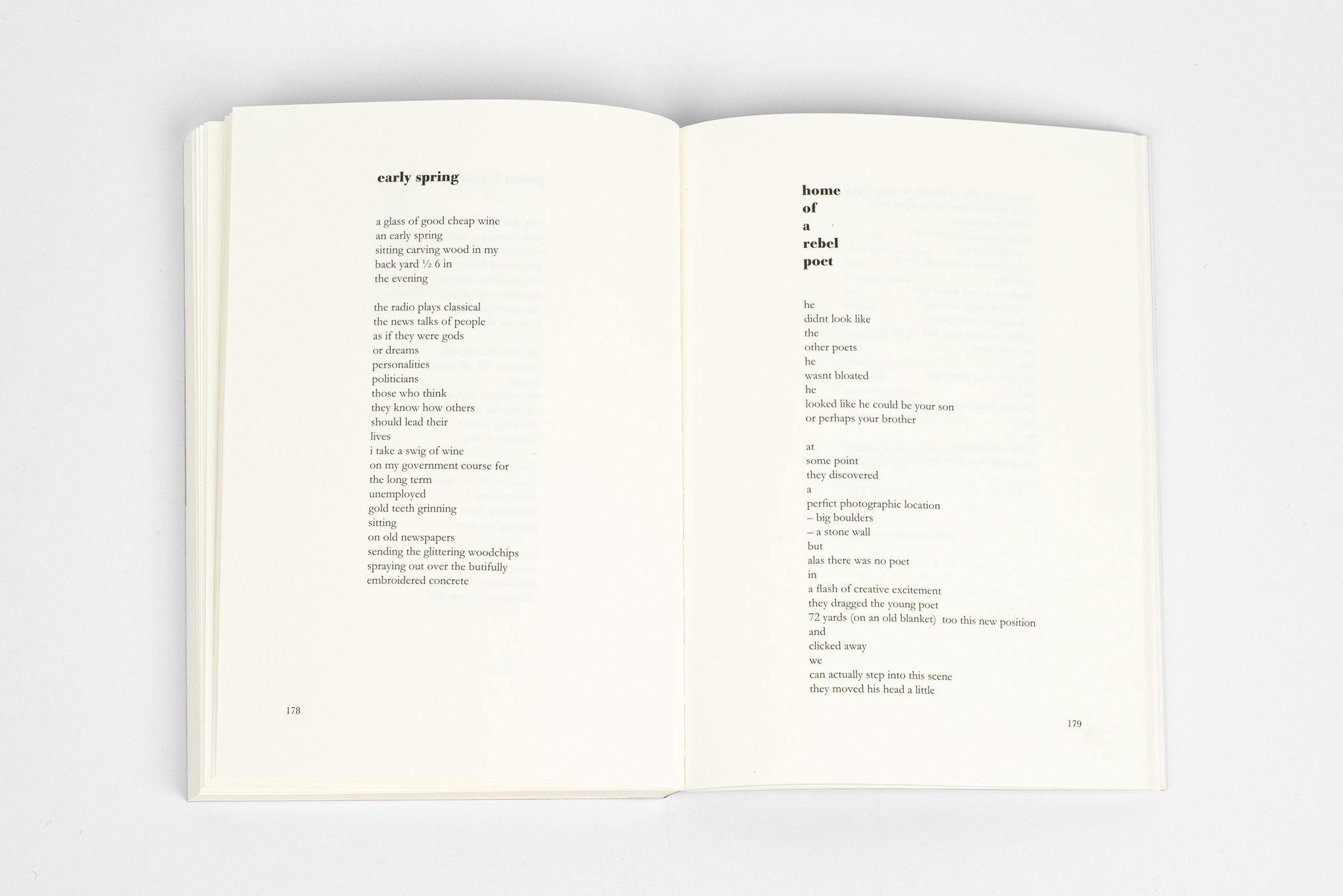 early spring

a glass of good cheap wine
an early spring
sitting carving wood in my
back yard ½ 6 in
the evening

the radio plays classical
the news talks of people
as if they were gods
or dreams
personalities
politicians
those who think
they know how others
should lead their
lives
i take a swig of wine
on my government course for
the long term
unemployed
gold teeth grinning
sitting
on old newspapers
sending the glittering woodchips
spraying out over the butifully
embroidered concrete

178

home
of
a
rebel
poet

he
didnt look like
the
other poets
he
wasnt bloated
he
looked like he could be your son
or perhaps your brother

at
some point
they discovered
a
perfict photographic location
– big boulders
– a stone wall
but
alas there was no poet
in
a flash of creative excitement
they dragged the young poet
72 yards (on an old blanket) too this new position
and
clicked away
we
can actually step into this scene
they moved his head a little

179